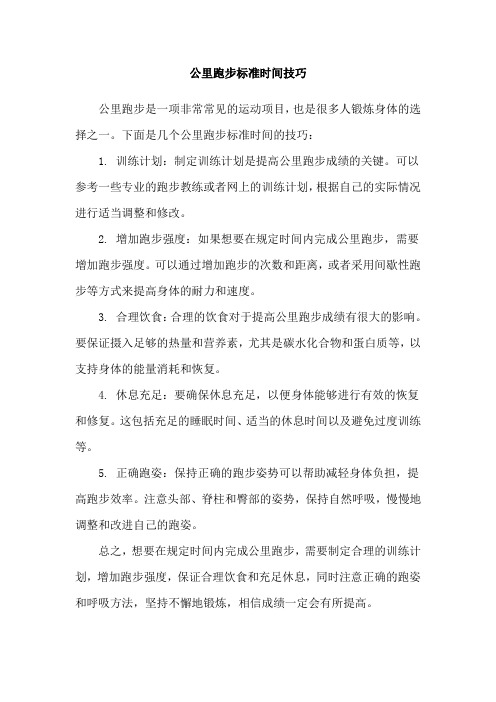 公里跑步标准时间技巧

公里跑步是一项非常常见的运动项目，也是很多人锻炼身体的选择之一。下面是几个公里跑步标准时间的技巧：

1. 训练计划：制定训练计划是提高公里跑步成绩的关键。可以参考一些专业的跑步教练或者网上的训练计划，根据自己的实际情况进行适当调整和修改。

2. 增加跑步强度：如果想要在规定时间内完成公里跑步，需要增加跑步强度。可以通过增加跑步的次数和距离，或者采用间歇性跑步等方式来提高身体的耐力和速度。

3. 合理饮食：合理的饮食对于提高公里跑步成绩有很大的影响。要保证摄入足够的热量和营养素，尤其是碳水化合物和蛋白质等，以支持身体的能量消耗和恢复。

4. 休息充足：要确保休息充足，以便身体能够进行有效的恢复和修复。这包括充足的睡眠时间、适当的休息时间以及避免过度训练等。

5. 正确跑姿：保持正确的跑步姿势可以帮助减轻身体负担，提高跑步效率。注意头部、脊柱和臀部的姿势，保持自然呼吸，慢慢地调整和改进自己的跑姿。

总之，想要在规定时间内完成公里跑步，需要制定合理的训练计划，增加跑步强度，保证合理饮食和充足休息，同时注意正确的跑姿和呼吸方法，坚持不懈地锻炼，相信成绩一定会有所提高。